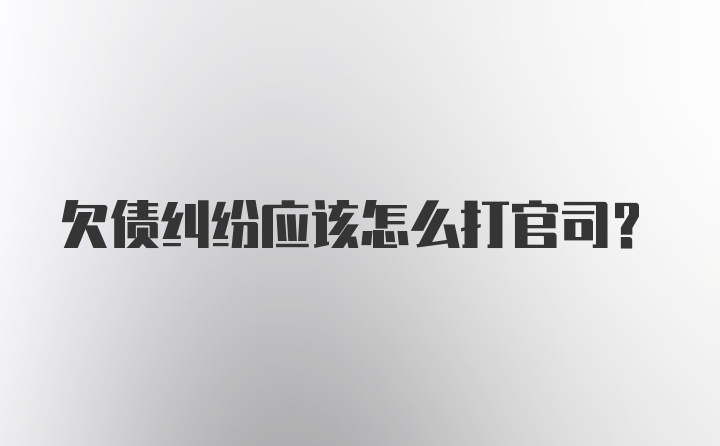 欠债纠纷应该怎么打官司？